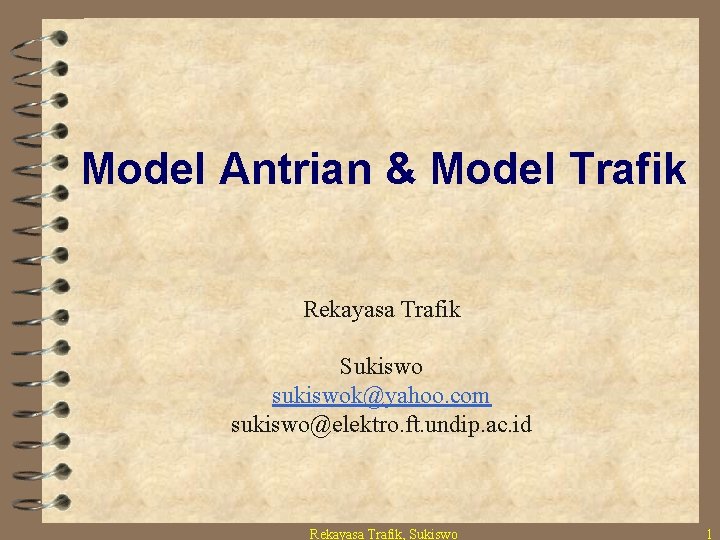 Model Antrian & Model Trafik

Rekayasa Trafik

Sukiswo
sukiswok@yahoo.com
sukiswo@elektro.ft.undip.ac.id

Rekayasa Trafik, Sukiswo 1